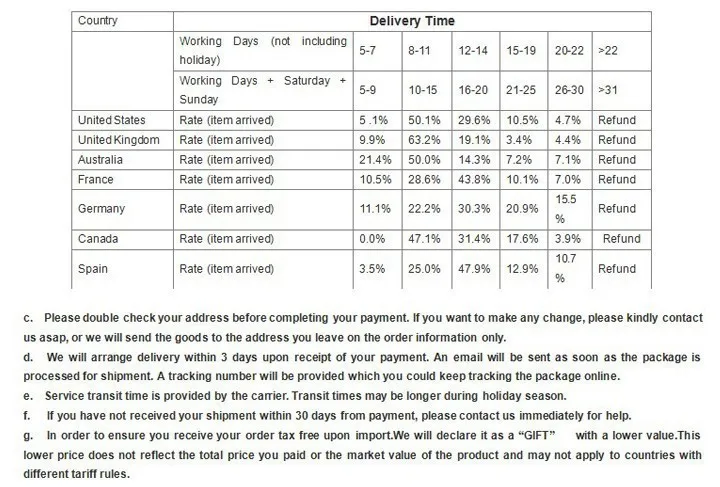 | Country | Delivery Time | | | | | | |
|---|---|---|---|---|---|---|---|
| | Working Days (not including holiday) | 5-7 | 8-11 | 12-14 | 15-19 | 20-22 | >22 |
| | Working Days + Saturday + Sunday | 5-9 | 10-15 | 16-20 | 21-25 | 26-30 | >31 |
| United States | Rate (item arrived) | 5 .1% | 50.1% | 29.6% | 10.5% | 4.7% | Refund |
| United Kingdom | Rate (item arrived) | 9.9% | 63.2% | 19.1% | 3.4% | 4.4% | Refund |
| Australia | Rate (item arrived) | 21.4% | 50.0% | 14.3% | 7.2% | 7.1% | Refund |
| France | Rate (item arrived) | 10.5% | 28.6% | 43.8% | 10.1% | 7.0% | Refund |
| Germany | Rate (item arrived) | 11.1% | 22.2% | 30.3% | 20.9% | 15.5 % | Refund |
| Canada | Rate (item arrived) | 0.0% | 47.1% | 31.4% | 17.6% | 3.9% | Refund |
| Spain | Rate (item arrived) | 3.5% | 25.0% | 47.9% | 12.9% | 10.7 % | Refund |

c. Please double check your address before completing your payment. If you want to make any change, please kindly contact us asap, or we will send the goods to the address you leave on the order information only.

d. We will arrange delivery within 3 days upon receipt of your payment. An email will be sent as soon as the package is processed for shipment. A tracking number will be provided which you could keep tracking the package online.

e. Service transit time is provided by the carrier. Transit times may be longer during holiday season.

f. If you have not received your shipment within 30 days from payment, please contact us immediately for help.

g. In order to ensure you receive your order tax free upon import.We will declare it as a "GIFT" with a lower value.This lower price does not reflect the total price you paid or the market value of the product and may not apply to countries with different tariff rules.